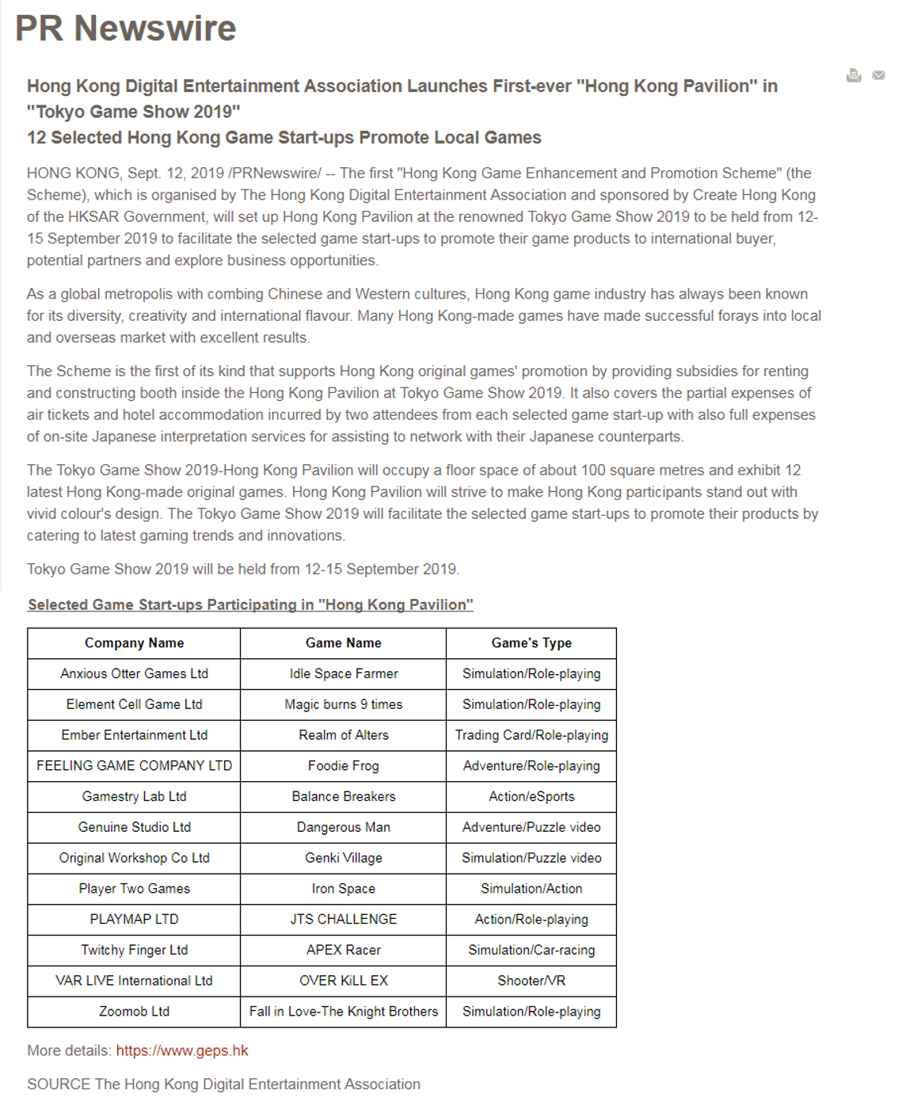 PR Newswire

Hong Kong Digital Entertainment Association Launches First-ever "Hong Kong Pavilion" in "Tokyo Game Show 2019"
12 Selected Hong Kong Game Start-ups Promote Local Games

HONG KONG, Sept. 12, 2019 /PRNewswire/ -- The first "Hong Kong Game Enhancement and Promotion Scheme" (the Scheme), which is organised by The Hong Kong Digital Entertainment Association and sponsored by Create Hong Kong of the HKSAR Government, will set up Hong Kong Pavilion at the renowned Tokyo Game Show 2019 to be held from 12-15 September 2019 to facilitate the selected game start-ups to promote their game products to international buyer, potential partners and explore business opportunities.

As a global metropolis with combing Chinese and Western cultures, Hong Kong game industry has always been known for its diversity, creativity and international flavour. Many Hong Kong-made games have made successful forays into local and overseas market with excellent results.

The Scheme is the first of its kind that supports Hong Kong original games' promotion by providing subsidies for renting and constructing booth inside the Hong Kong Pavilion at Tokyo Game Show 2019. It also covers the partial expenses of air tickets and hotel accommodation incurred by two attendees from each selected game start-up with also full expenses of on-site Japanese interpretation services for assisting to network with their Japanese counterparts.

The Tokyo Game Show 2019-Hong Kong Pavilion will occupy a floor space of about 100 square metres and exhibit 12 latest Hong Kong-made original games. Hong Kong Pavilion will strive to make Hong Kong participants stand out with vivid colour's design. The Tokyo Game Show 2019 will facilitate the selected game start-ups to promote their products by catering to latest gaming trends and innovations.

Tokyo Game Show 2019 will be held from 12-15 September 2019.

Selected Game Start-ups Participating in "Hong Kong Pavilion"

| Company Name | Game Name | Game's Type |
|---|---|---|
| Anxious Otter Games Ltd | Idle Space Farmer | Simulation/Role-playing |
| Element Cell Game Ltd | Magic burns 9 times | Simulation/Role-playing |
| Ember Entertainment Ltd | Realm of Alters | Trading Card/Role-playing |
| FEELING GAME COMPANY LTD | Foodie Frog | Adventure/Role-playing |
| Gamestry Lab Ltd | Balance Breakers | Action/eSports |
| Genuine Studio Ltd | Dangerous Man | Adventure/Puzzle video |
| Original Workshop Co Ltd | Genki Village | Simulation/Puzzle video |
| Player Two Games | Iron Space | Simulation/Action |
| PLAYMAP LTD | JTS CHALLENGE | Action/Role-playing |
| Twitchy Finger Ltd | APEX Racer | Simulation/Car-racing |
| VAR LIVE International Ltd | OVER KiLL EX | Shooter/VR |
| Zoomob Ltd | Fall in Love-The Knight Brothers | Simulation/Role-playing |

More details: https://www.geps.hk

SOURCE The Hong Kong Digital Entertainment Association